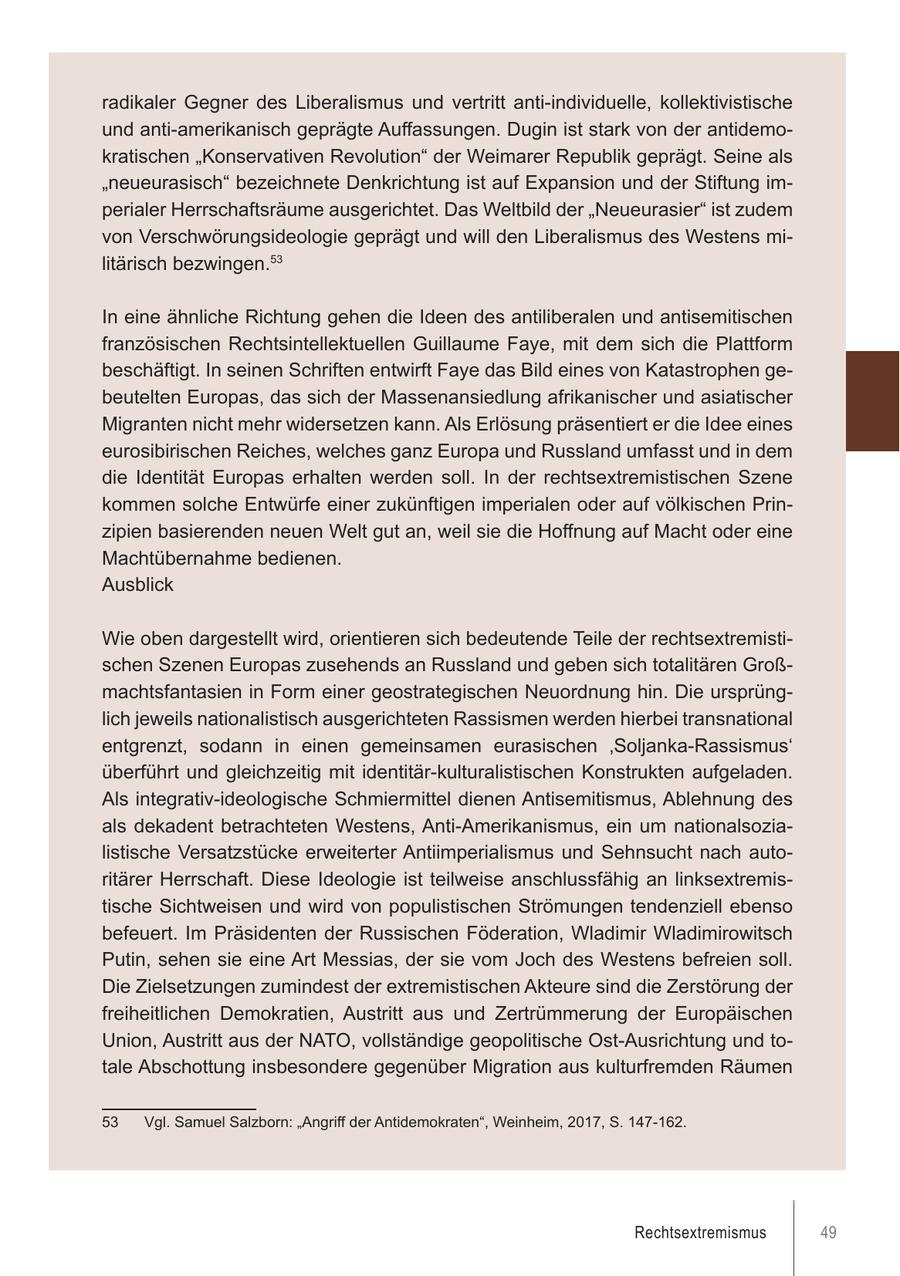 radikaler Gegner des Liberalismus und vertritt anti-individuelle, kollektivistische und anti-amerikanisch geprägte Auffassungen. Dugin ist stark von der antidemokratischen „Konservativen Revolution“ der Weimarer Republik geprägt. Seine als „neueurasisch“ bezeichnete Denkrichtung ist auf Expansion und der Stiftung imperialer Herrschaftsräume ausgerichtet. Das Weltbild der „Neueurasier“ ist zudem von Verschwörungsideologie geprägt und will den Liberalismus des Westens militärisch bezwingen.$^{53}$

In eine ähnliche Richtung gehen die Ideen des antiliberalen und antisemitischen französischen Rechtsintellektuellen Guillaume Faye, mit dem sich die Plattform beschäftigt. In seinen Schriften entwirft Faye das Bild eines von Katastrophen gebeutelten Europas, das sich der Massenansiedlung afrikanischer und asiatischer Migranten nicht mehr widersetzen kann. Als Erlösung präsentiert er die Idee eines eurosibirischen Reiches, welches ganz Europa und Russland umfasst und in dem die Identität Europas erhalten werden soll. In der rechtsextremistischen Szene kommen solche Entwürfe einer zukünftigen imperialen oder auf völkischen Prinzipien basierenden neuen Welt gut an, weil sie die Hoffnung auf Macht oder eine Machtübernahme bedienen.
Ausblick

Wie oben dargestellt wird, orientieren sich bedeutende Teile der rechtsextremistischen Szenen Europas zusehends an Russland und geben sich totalitären Großmachtsfantasien in Form einer geostrategischen Neuordnung hin. Die ursprünglich jeweils nationalistisch ausgerichteten Rassismen werden hierbei transnational entgrenzt, sodann in einen gemeinsamen eurasischen ‚Soljanka-Rassismus‘ überführt und gleichzeitig mit identitär-kulturalistischen Konstrukten aufgeladen. Als integrativ-ideologische Schmiermittel dienen Antisemitismus, Ablehnung des als dekadent betrachteten Westens, Anti-Amerikanismus, ein um nationalsozialistische Versatzstücke erweiterter Antiimperialismus und Sehnsucht nach autoritärer Herrschaft. Diese Ideologie ist teilweise anschlussfähig an linksextremistische Sichtweisen und wird von populistischen Strömungen tendenziell ebenso befeuert. Im Präsidenten der Russischen Föderation, Wladimir Wladimirowitsch Putin, sehen sie eine Art Messias, der sie vom Joch des Westens befreien soll. Die Zielsetzungen zumindest der extremistischen Akteure sind die Zerstörung der freiheitlichen Demokratien, Austritt aus und Zertrümmerung der Europäischen Union, Austritt aus der NATO, vollständige geopolitische Ost-Ausrichtung und totale Abschottung insbesondere gegenüber Migration aus kulturfremden Räumen

53 Vgl. Samuel Salzborn: „Angriff der Antidemokraten“, Weinheim, 2017, S. 147-162.

Rechtsextremismus 49